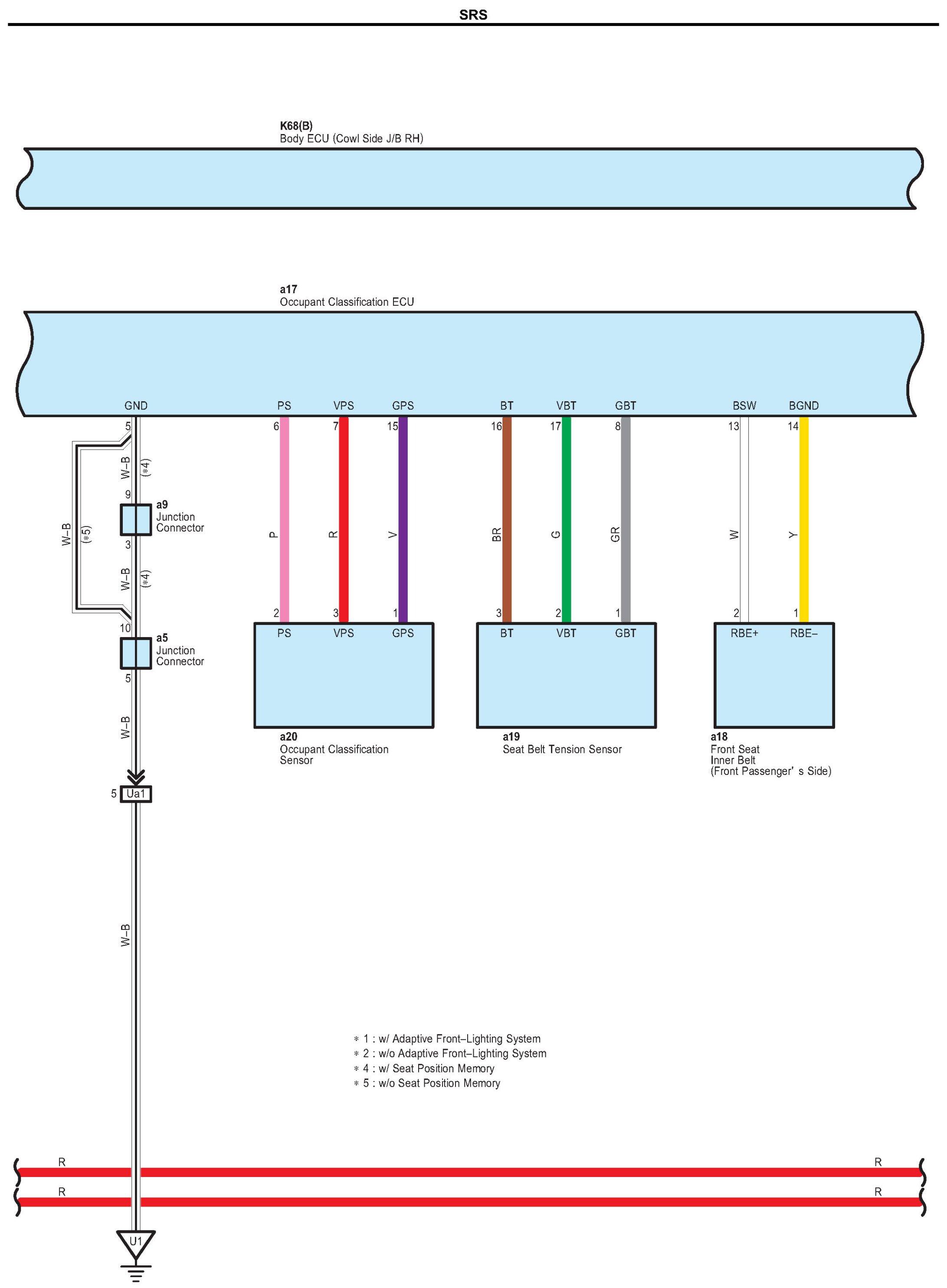 SRS

K68(B)
Body ECU (Cowl Side J/B RH)

a17
Occupant Classification ECU

GND PS VPS GPS BT VBT GBT BSW BGND

5 6 7 15 16 17 8 13 14

W–B (*4)

9

a9
Junction Connector

W–B (*5)

3

W–B (*4)

10

a5
Junction Connector

5

W–B

5 Ua1

W–B

P R V BR G GR W Y

2 3 1 3 2 1 2 1

PS VPS GPS
a20
Occupant Classification Sensor

BT VBT GBT
a19
Seat Belt Tension Sensor

RBE+ RBE–
a18
Front Seat Inner Belt (Front Passenger' s Side)

* 1 : w/ Adaptive Front–Lighting System
* 2 : w/o Adaptive Front–Lighting System
* 4 : w/ Seat Position Memory
* 5 : w/o Seat Position Memory

R R
R R

U1